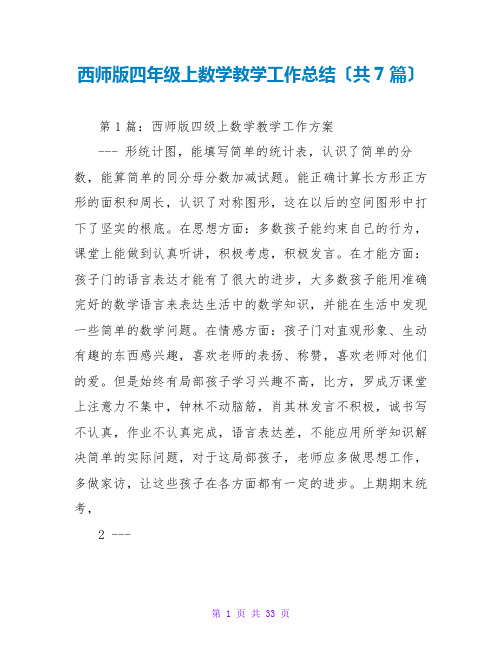 西师版四年级上数学教学工作总结〔共7篇〕

第1篇：西师版四级上数学教学工作方案

--- 形统计图，能填写简单的统计表，认识了简单的分数，能算简单的同分母分数加减试题。能正确计算长方形正方形的面积和周长，认识了对称图形，这在以后的空间图形中打下了坚实的根底。在思想方面：多数孩子能约束自己的行为，课堂上能做到认真听讲，积极考虑，积极发言。在才能方面：孩子门的语言表达才能有了很大的进步，大多数孩子能用准确完好的数学语言来表达生活中的数学知识，并能在生活中发现一些简单的数学问题。在情感方面：孩子门对直观形象、生动有趣的东西感兴趣，喜欢老师的表扬、称赞，喜欢老师对他们的爱。但是始终有局部孩子学习兴趣不高，比方，罗成万课堂上注意力不集中，钟林不动脑筋，肖其林发言不积极，诚书写不认真，作业不认真完成，语言表达差，不能应用所学知识解决简单的实际问题，对于这局部孩子，老师应多做思想工作，多做家访，让这些孩子在各方面都有一定的进步。上期期末统考，

2 ---

第 1 页 共 33 页